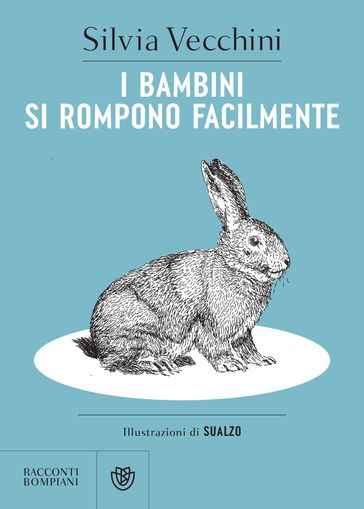 Silvia Vecchini

I BAMBINI SI ROMPONO FACILMENTE

Illustrazioni di SUALZO

RACCONTI BOMPIANI